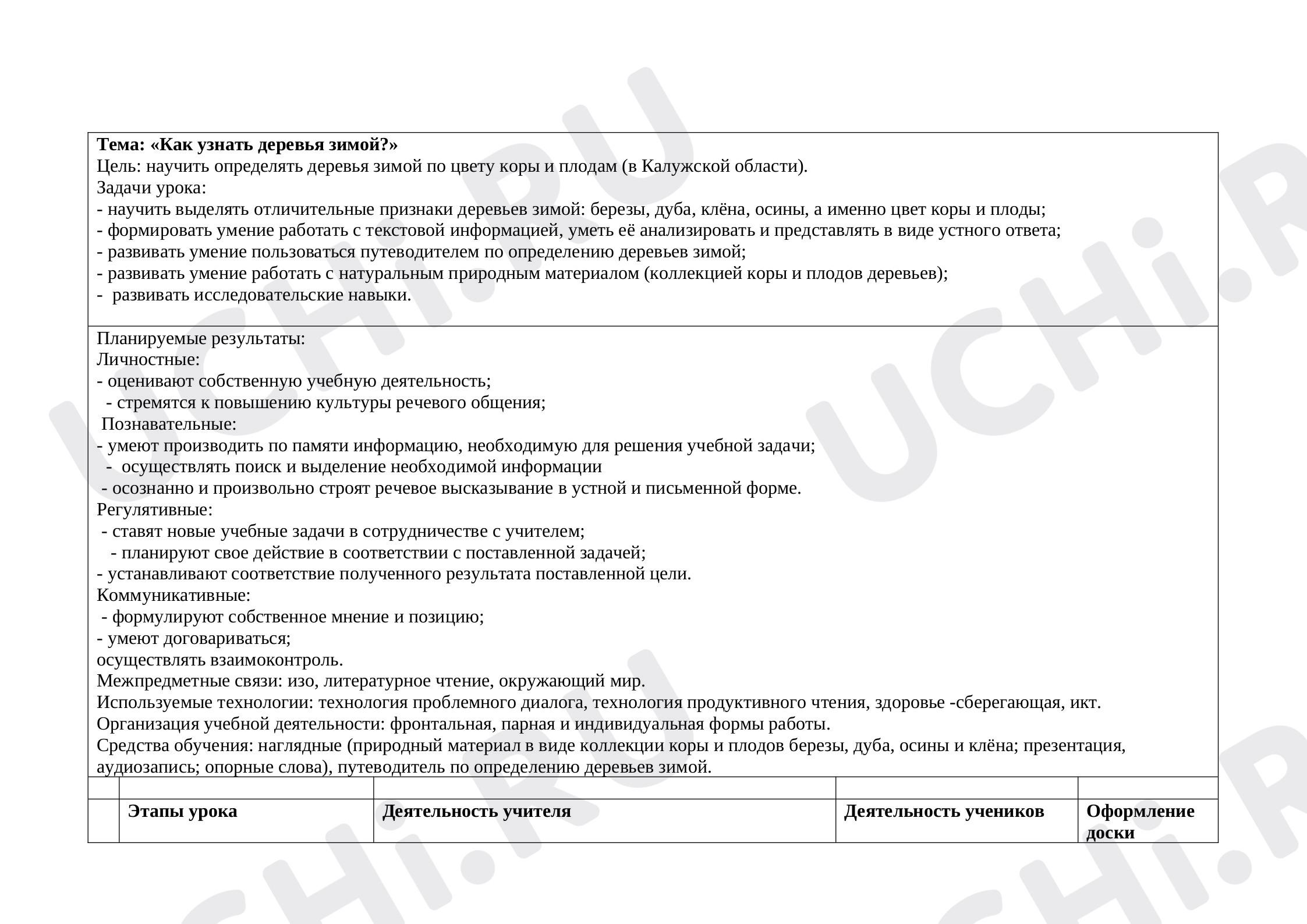 Тема: «Как узнать деревья зимой?»
Цель: научить определять деревья зимой по цвету коры и плодам (в Калужской области).
Задачи урока:
- научить выделять отличительные признаки деревьев зимой: березы, дуба, клёна, осины, а именно цвет коры и плоды;
- формировать умение работать с текстовой информацией, уметь её анализировать и представлять в виде устного ответа;
- развивать умение пользоваться путеводителем по определению деревьев зимой;
- развивать умение работать с натуральным природным материалом (коллекцией коры и плодов деревьев);
- развивать исследовательские навыки.

Планируемые результаты:
Личностные:
- оценивают собственную учебную деятельность;
- стремятся к повышению культуры речевого общения;
Познавательные:
- умеют производить по памяти информацию, необходимую для решения учебной задачи;
- осуществлять поиск и выделение необходимой информации
- осознанно и произвольно строят речевое высказывание в устной и письменной форме.
Регулятивные:
- ставят новые учебные задачи в сотрудничестве с учителем;
- планируют свое действие в соответствии с поставленной задачей;
- устанавливают соответствие полученного результата поставленной цели.
Коммуникативные:
- формулируют собственное мнение и позицию;
- умеют договариваться;
осуществлять взаимоконтроль.
Межпредметные связи: изо, литературное чтение, окружающий мир.
Используемые технологии: технология проблемного диалога, технология продуктивного чтения, здоровье -сберегающая, икт.
Организация учебной деятельности: фронтальная, парная и индивидуальная формы работы.
Средства обучения: наглядные (природный материал в виде коллекции коры и плодов березы, дуба, осины и клёна; презентация, аудиозапись; опорные слова), путеводитель по определению деревьев зимой.

|  |  |  |  |  |
|---|---|---|---|---|
|  | Этапы урока | Деятельность учителя | Деятельность учеников | Оформление доски |

UCHi.RU